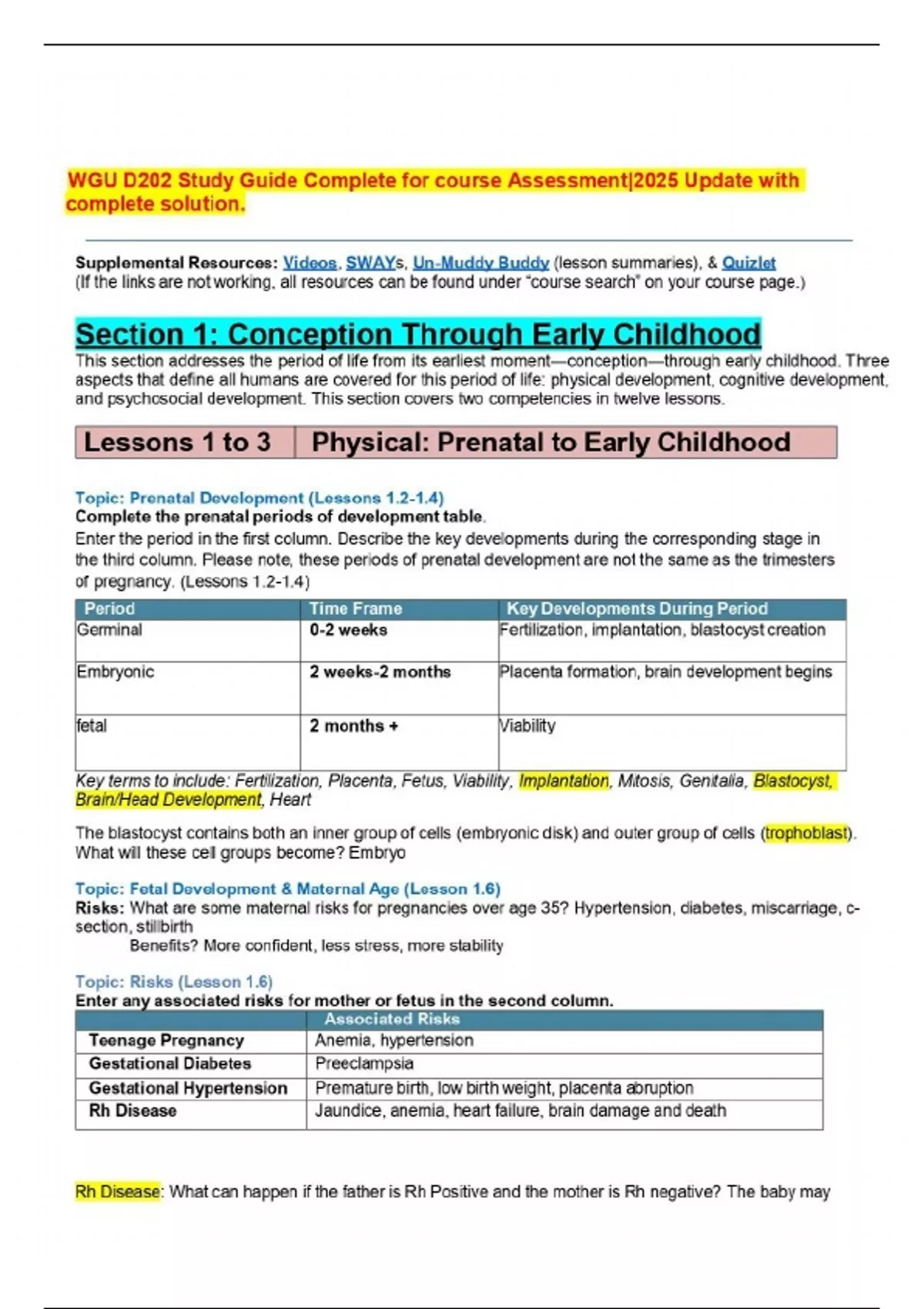 WGU D202 Study Guide Complete for course Assessment|2025 Update with complete solution.

Supplemental Resources: Videos, SWAYs, Un-Muddy Buddy (lesson summaries), & Quizlet
(If the links are not working, all resources can be found under "course search" on your course page.)

Section 1: Conception Through Early Childhood

This section addresses the period of life from its earliest moment—conception—through early childhood. Three aspects that define all humans are covered for this period of life: physical development, cognitive development, and psychosocial development. This section covers two competencies in twelve lessons.

| Lessons 1 to 3 | Physical: Prenatal to Early Childhood |
|---|---|

Topic: Prenatal Development (Lessons 1.2-1.4)
Complete the prenatal periods of development table.
Enter the period in the first column. Describe the key developments during the corresponding stage in the third column. Please note, these periods of prenatal development are not the same as the trimesters of pregnancy. (Lessons 1.2-1.4)

| Period | Time Frame | Key Developments During Period |
|---|---|---|
| Germinal | 0-2 weeks | Fertilization, implantation, blastocyst creation |
| Embryonic | 2 weeks-2 months | Placenta formation, brain development begins |
| fetal | 2 months + | Viability |

Key terms to include: Fertilization, Placenta, Fetus, Viability, Implantation, Mitosis, Genitalia, Blastocyst, Brain/Head Development, Heart

The blastocyst contains both an inner group of cells (embryonic disk) and outer group of cells (trophoblast). What will these cell groups become? Embryo

Topic: Fetal Development & Maternal Age (Lesson 1.6)
Risks: What are some maternal risks for pregnancies over age 35? Hypertension, diabetes, miscarriage, c-section, stillbirth
Benefits? More confident, less stress, more stability

Topic: Risks (Lesson 1.6)
Enter any associated risks for mother or fetus in the second column.

| | Associated Risks |
|---|---|
| Teenage Pregnancy | Anemia, hypertension |
| Gestational Diabetes | Preeclampsia |
| Gestational Hypertension | Premature birth, low birth weight, placenta abruption |
| Rh Disease | Jaundice, anemia, heart failure, brain damage and death |

Rh Disease: What can happen if the father is Rh Positive and the mother is Rh negative? The baby may